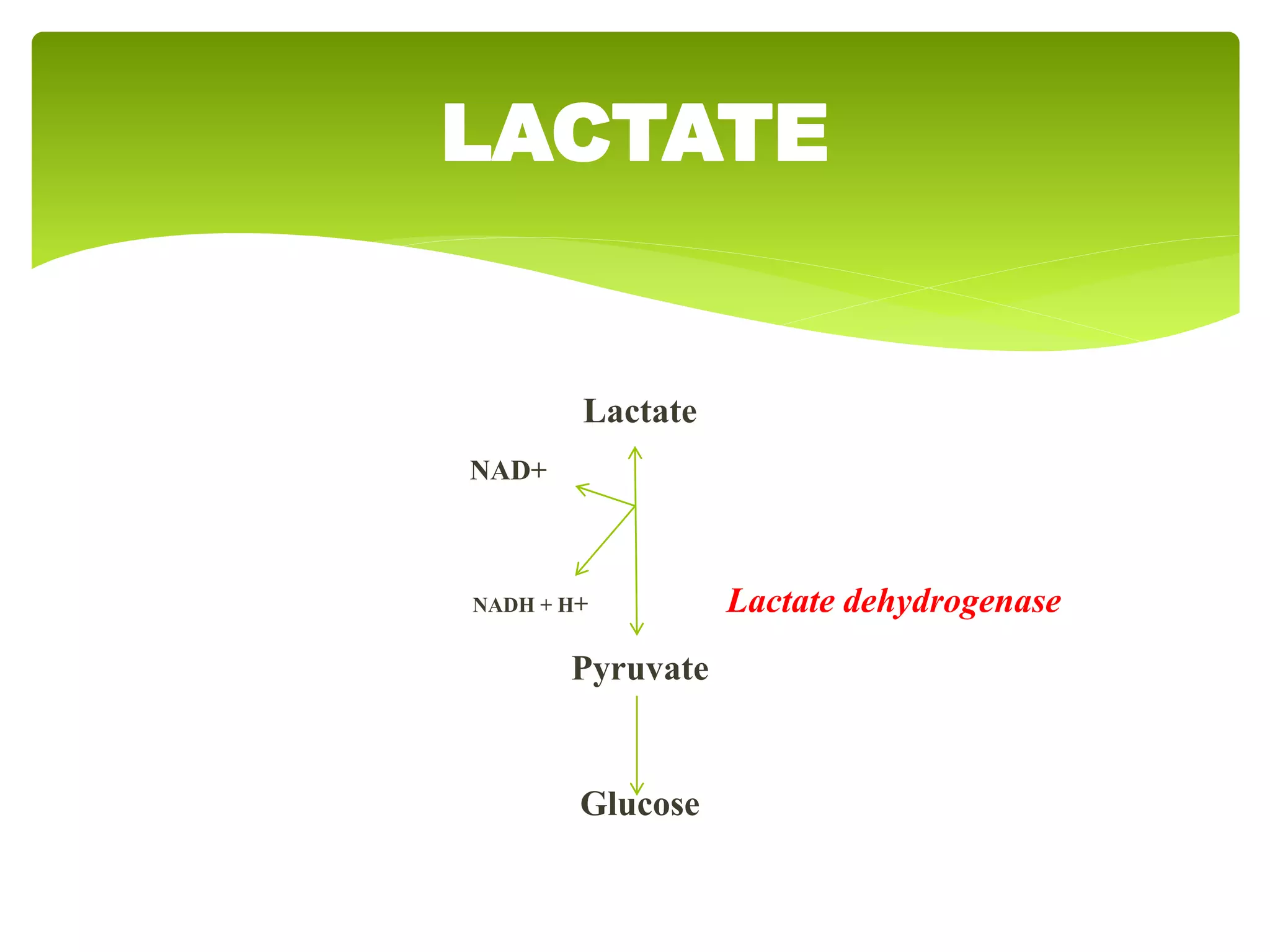 LACTATE

Lactate

NAD+

NADH + H+

Lactate dehydrogenase

Pyruvate

Glucose